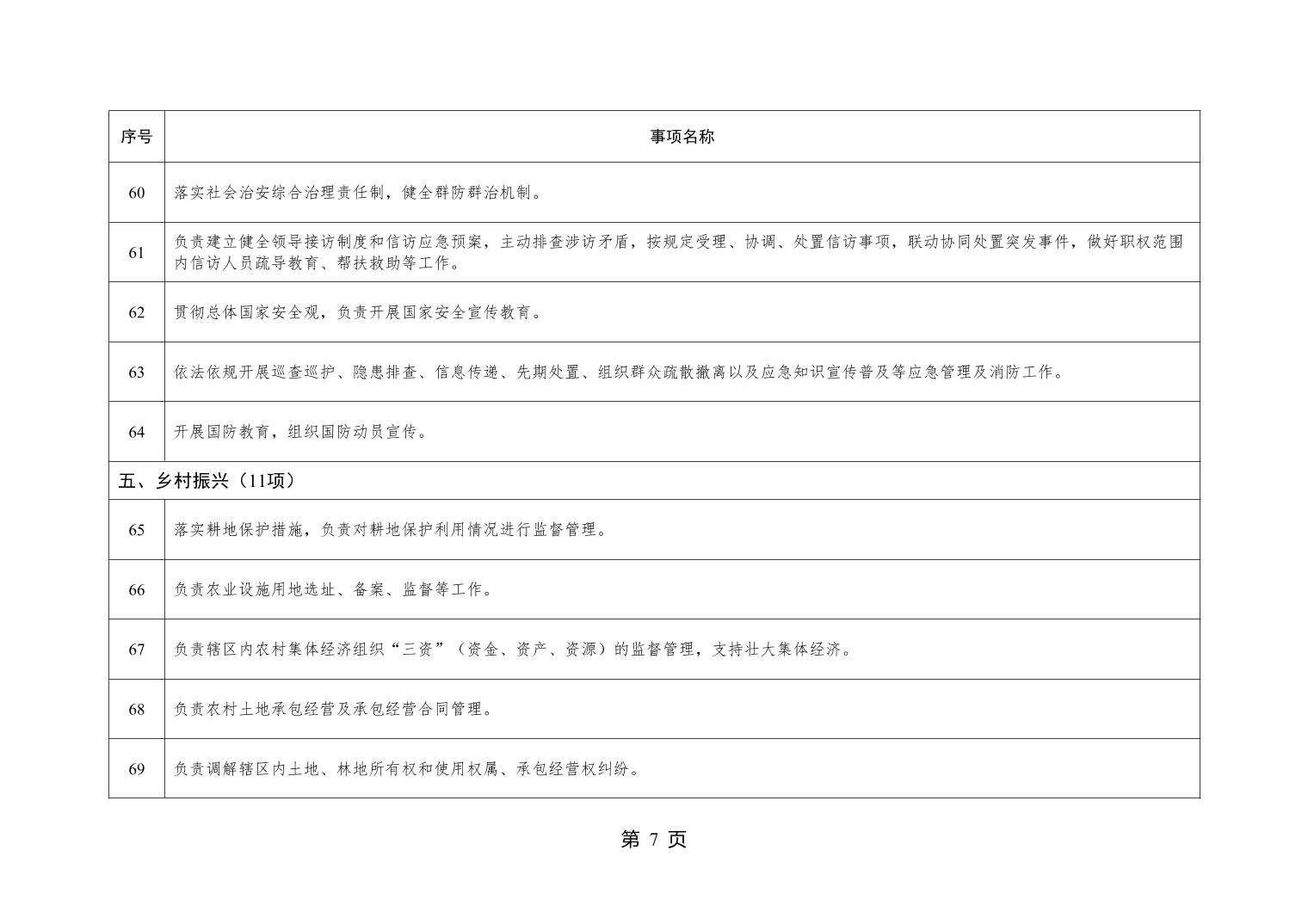 | 序号 | 事项名称 |
|---|---|
| 60 | 落实社会治安综合治理责任制，健全群防群治机制。 |
| 61 | 负责建立健全领导接访制度和信访应急预案，主动排查涉访矛盾，按规定受理、协调、处置信访事项，联动协同处置突发事件，做好职权范围内信访人员疏导教育、帮扶救助等工作。 |
| 62 | 贯彻总体国家安全观，负责开展国家安全宣传教育。 |
| 63 | 依法依规开展巡查巡护、隐患排查、信息传递、先期处置、组织群众疏散撤离以及应急知识宣传普及等应急管理及消防工作。 |
| 64 | 开展国防教育，组织国防动员宣传。 |
| 五、乡村振兴（11项） | |
| 65 | 落实耕地保护措施，负责对耕地保护利用情况进行监督管理。 |
| 66 | 负责农业设施用地选址、备案、监督等工作。 |
| 67 | 负责辖区内农村集体经济组织“三资”（资金、资产、资源）的监督管理，支持壮大集体经济。 |
| 68 | 负责农村土地承包经营及承包经营合同管理。 |
| 69 | 负责调解辖区内土地、林地所有权和使用权属、承包经营权纠纷。 |

第 7 页